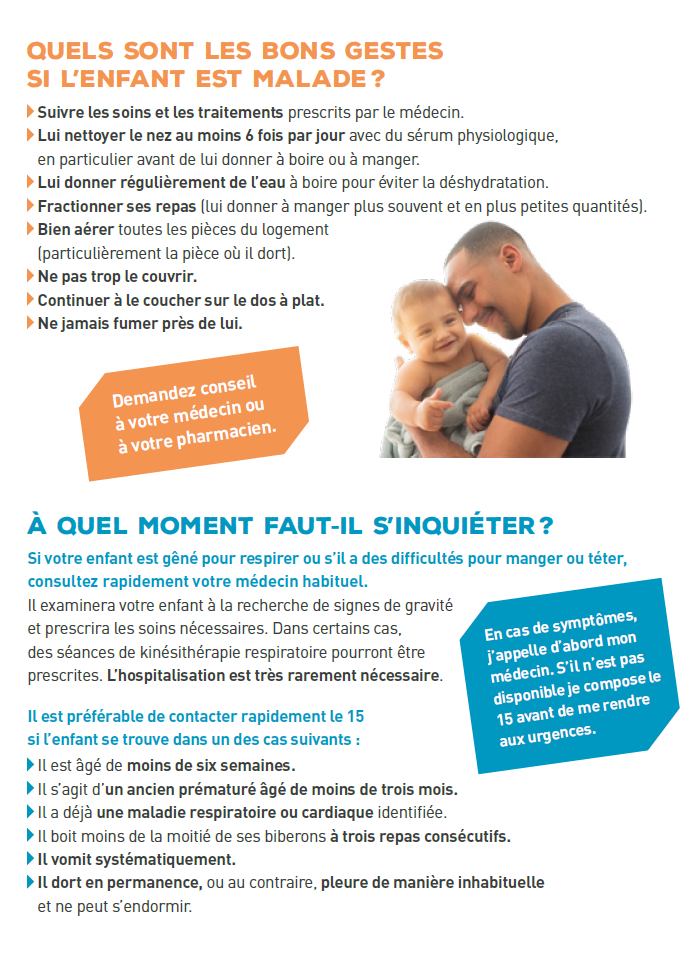 QUELS SONT LES BONS GESTES SI L'ENFANT EST MALADE ?

Suivre les soins et les traitements prescrits par le médecin.
Lui nettoyer le nez au moins 6 fois par jour avec du sérum physiologique, en particulier avant de lui donner à boire ou à manger.
Lui donner régulièrement de l'eau à boire pour éviter la déshydratation.
Fractionner ses repas (lui donner à manger plus souvent et en plus petites quantités).
Bien aérer toutes les pièces du logement (particulièrement la pièce où il dort).
Ne pas trop le couvrir.
Continuer à le coucher sur le dos à plat.
Ne jamais fumer près de lui.

Demandez conseil à votre médecin ou à votre pharmacien.

À QUEL MOMENT FAUT-IL S'INQUIÉTER ?

Si votre enfant est gêné pour respirer ou s'il a des difficultés pour manger ou téter, consultez rapidement votre médecin habituel.
Il examinera votre enfant à la recherche de signes de gravité et prescrira les soins nécessaires. Dans certains cas, des séances de kinésithérapie respiratoire pourront être prescrites. L'hospitalisation est très rarement nécessaire.

En cas de symptômes, j'appelle d'abord mon médecin. S'il n'est pas disponible je compose le 15 avant de me rendre aux urgences.

Il est préférable de contacter rapidement le 15 si l'enfant se trouve dans un des cas suivants :
Il est âgé de moins de six semaines.
Il s'agit d'un ancien prématuré âgé de moins de trois mois.
Il a déjà une maladie respiratoire ou cardiaque identifiée.
Il boit moins de la moitié de ses biberons à trois repas consécutifs.
Il vomit systématiquement.
Il dort en permanence, ou au contraire, pleure de manière inhabituelle et ne peut s'endormir.